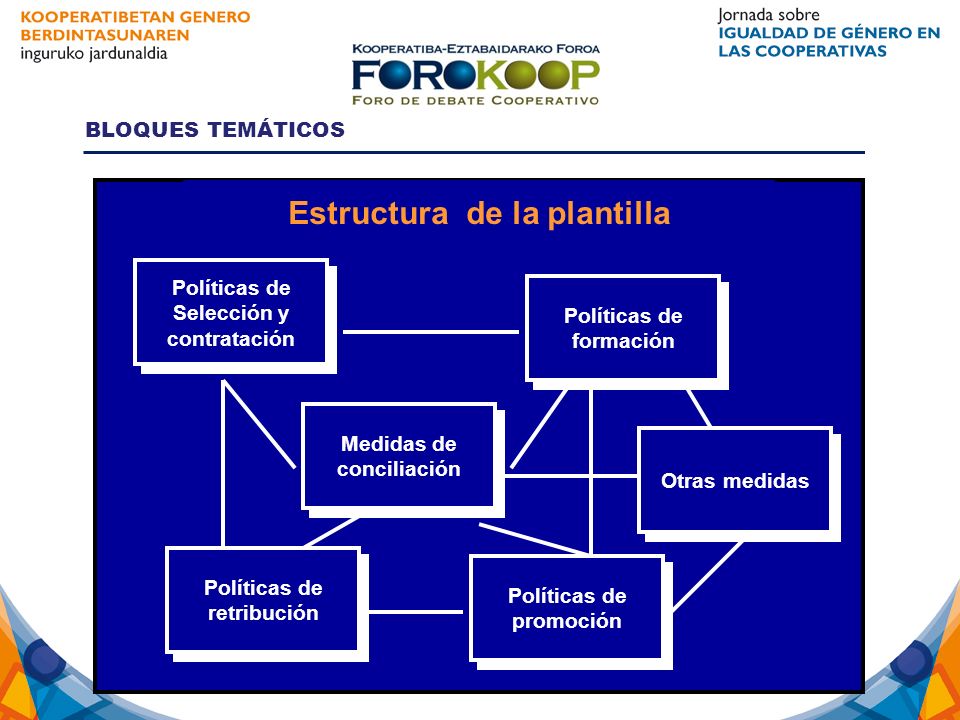 KOOPERATIBETAN GENERO BERDINTASUNAREN inguruko jardunaldia

KOOPERATIBA-EZTABAIDARAKO FOROA
FOROKOOP
FORO DE DEBATE COOPERATIVO

Jornada sobre IGUALDAD DE GÉNERO EN LAS COOPERATIVAS

BLOQUES TEMÁTICOS

Estructura de la plantilla

Políticas de Selección y contratación

Políticas de formación

Medidas de conciliación

Otras medidas

Políticas de retribución

Políticas de promoción